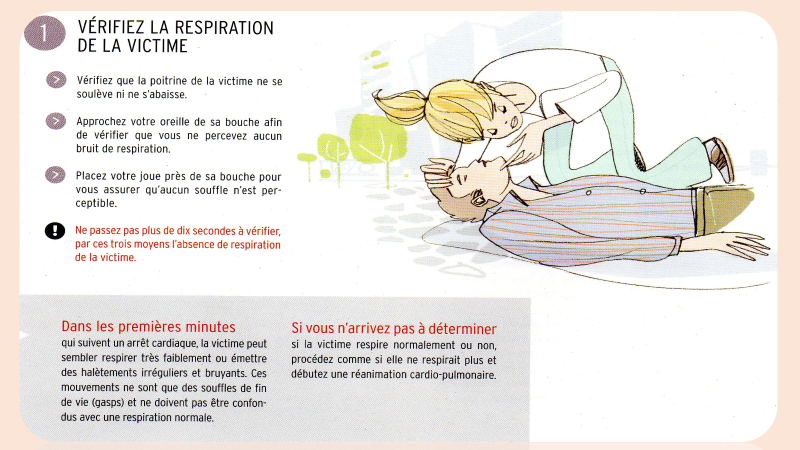 1

VÉRIFIEZ LA RESPIRATION DE LA VICTIME

Vérifiez que la poitrine de la victime ne se soulève ni ne s'abaisse.

Approchez votre oreille de sa bouche afin de vérifier que vous ne percevez aucun bruit de respiration.

Placez votre joue près de sa bouche pour vous assurer qu'aucun souffle n'est perceptible.

Ne passez pas plus de dix secondes à vérifier, par ces trois moyens l'absence de respiration de la victime.

Dans les premières minutes
qui suivent un arrêt cardiaque, la victime peut sembler respirer très faiblement ou émettre des halètements irréguliers et bruyants. Ces mouvements ne sont que des souffles de fin de vie (gasps) et ne doivent pas être confondus avec une respiration normale.

Si vous n'arrivez pas à déterminer
si la victime respire normalement ou non, procédez comme si elle ne respirait plus et débutez une réanimation cardio-pulmonaire.